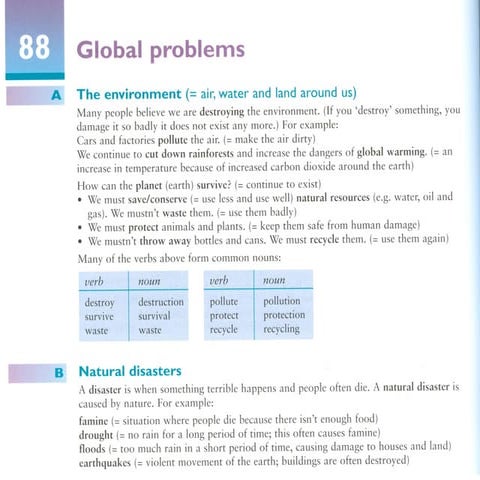 88 Global problems

A The environment (= air, water and land around us)

Many people believe we are destroying the environment. (If you 'destroy' something, you damage it so badly it does not exist any more.) For example:
Cars and factories pollute the air. (= make the air dirty)
We continue to cut down rainforests and increase the dangers of global warming. (= an increase in temperature because of increased carbon dioxide around the earth)

How can the planet (earth) survive? (= continue to exist)
• We must save/conserve (= use less and use well) natural resources (e.g. water, oil and gas). We mustn't waste them. (= use them badly)
• We must protect animals and plants. (= keep them safe from human damage)
• We mustn't throw away bottles and cans. We must recycle them. (= use them again)

Many of the verbs above form common nouns:

| verb | noun |
|---|---|
| destroy | destruction |
| survive | survival |
| waste | waste |

| verb | noun |
|---|---|
| pollute | pollution |
| protect | protection |
| recycle | recycling |

B Natural disasters

A disaster is when something terrible happens and people often die. A natural disaster is caused by nature. For example:

famine (= situation where people die because there isn't enough food)
drought (= no rain for a long period of time; this often causes famine)
floods (= too much rain in a short period of time, causing damage to houses and land)
earthquakes (= violent movement of the earth; buildings are often destroyed)